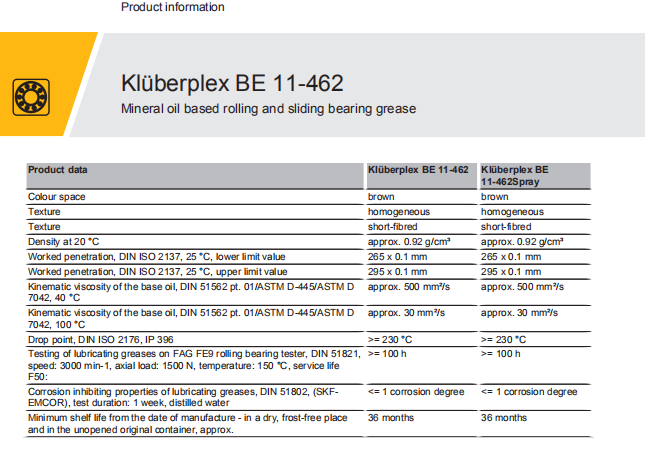 Product information

Klüberplex BE 11-462

Mineral oil based rolling and sliding bearing grease

| Product data | Klüberplex BE 11-462 | Klüberplex BE 11-462Spray |
|---|---|---|
| Colour space | brown | brown |
| Texture | homogeneous | homogeneous |
| Texture | short-fibred | short-fibred |
| Density at 20 °C | approx. 0.92 g/cm³ | approx. 0.92 g/cm³ |
| Worked penetration, DIN ISO 2137, 25 °C, lower limit value | 265 x 0.1 mm | 265 x 0.1 mm |
| Worked penetration, DIN ISO 2137, 25 °C, upper limit value | 295 x 0.1 mm | 295 x 0.1 mm |
| Kinematic viscosity of the base oil, DIN 51562 pt. 01/ASTM D-445/ASTM D 7042, 40 °C | approx. 500 mm²/s | approx. 500 mm²/s |
| Kinematic viscosity of the base oil, DIN 51562 pt. 01/ASTM D-445/ASTM D 7042, 100 °C | approx. 30 mm²/s | approx. 30 mm²/s |
| Drop point, DIN ISO 2176, IP 396 | >= 230 °C | >= 230 °C |
| Testing of lubricating greases on FAG FE9 rolling bearing tester, DIN 51821, speed: 3000 min-1, axial load: 1500 N, temperature: 150 °C, service life F50: | >= 100 h | >= 100 h |
| Corrosion inhibiting properties of lubricating greases, DIN 51802, (SKF-EMCOR), test duration: 1 week, distilled water | <= 1 corrosion degree | <= 1 corrosion degree |
| Minimum shelf life from the date of manufacture - in a dry, frost-free place and in the unopened original container, approx. | 36 months | 36 months |